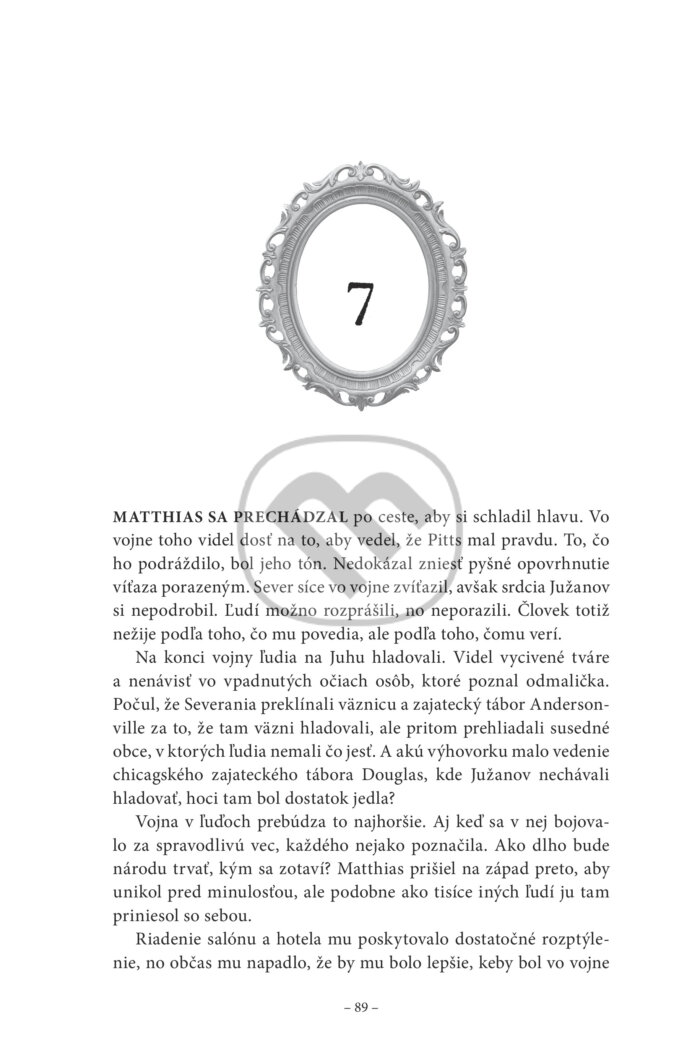 7

MATTHIAS SA PRECHÁDZAL po ceste, aby si schladil hlavu. Vo vojne toho videl dosť na to, aby vedel, že Pitts mal pravdu. To, čo ho podráždilo, bol jeho tón. Nedokázal zniesť pyšné opovrhnutie víťaza porazeným. Sever síce vo vojne zvíťazil, avšak srdcia Južanov si nepodrobil. Ľudí možno rozprášili, no neporazili. Človek totiž nežije podľa toho, čo mu povedia, ale podľa toho, čomu verí.

Na konci vojny ľudia na Juhu hladovali. Videl vycivené tváre a nenávisť vo vpadnutých očiach osôb, ktoré poznal odmalička. Počul, že Severania preklínali väznicu a zajatecký tábor Andersonville za to, že tam väzni hladovali, ale pritom prehliadali susedné obce, v ktorých ľudia nemali čo jesť. A akú výhovorku malo vedenie chicagského zajateckého tábora Douglas, kde Južanov nechávali hladovať, hoci tam bol dostatok jedla?

Vojna v ľuďoch prebúdza to najhoršie. Aj keď sa v nej bojovalo za spravodlivú vec, každého nejako poznačila. Ako dlho bude národu trvať, kým sa zotaví? Matthias prišiel na západ preto, aby unikol pred minulosťou, ale podobne ako tisíce iných ľudí ju tam priniesol so sebou.

Riadenie salónu a hotela mu poskytovalo dostatočné rozptýlenie, no občas mu napadlo, že by mu bolo lepšie, keby bol vo vojne

– 89 –